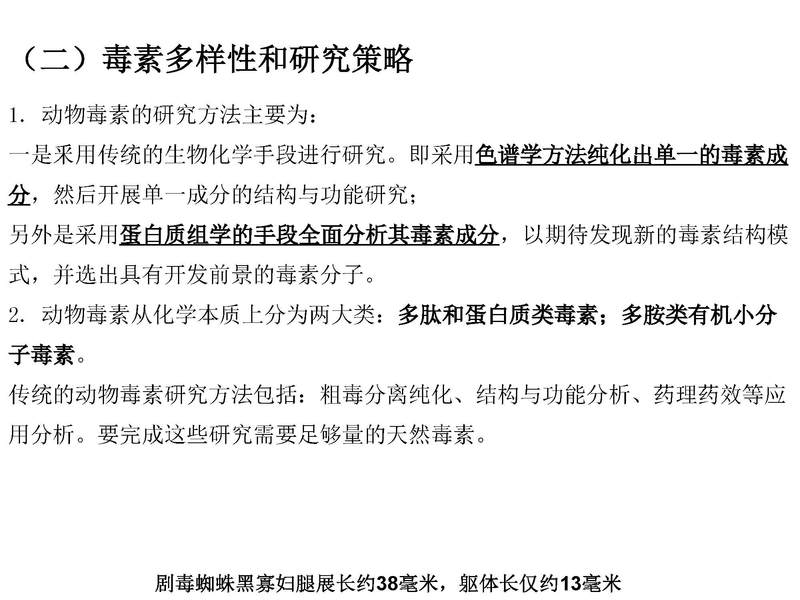 （二）毒素多样性和研究策略

1. 动物毒素的研究方法主要为：

一是采用传统的生物化学手段进行研究。即采用色谱学方法纯化出单一的毒素成分，然后开展单一成分的结构与功能研究；

另外是采用蛋白质组学的手段全面分析其毒素成分，以期待发现新的毒素结构模式，并选出具有开发前景的毒素分子。

2. 动物毒素从化学本质上分为两大类：多肽和蛋白质类毒素；多胺类有机小分子毒素。

传统的动物毒素研究方法包括：粗毒分离纯化、结构与功能分析、药理药效等应用分析。要完成这些研究需要足够量的天然毒素。

剧毒蜘蛛黑寡妇腿展长约38毫米，躯体长仅约13毫米